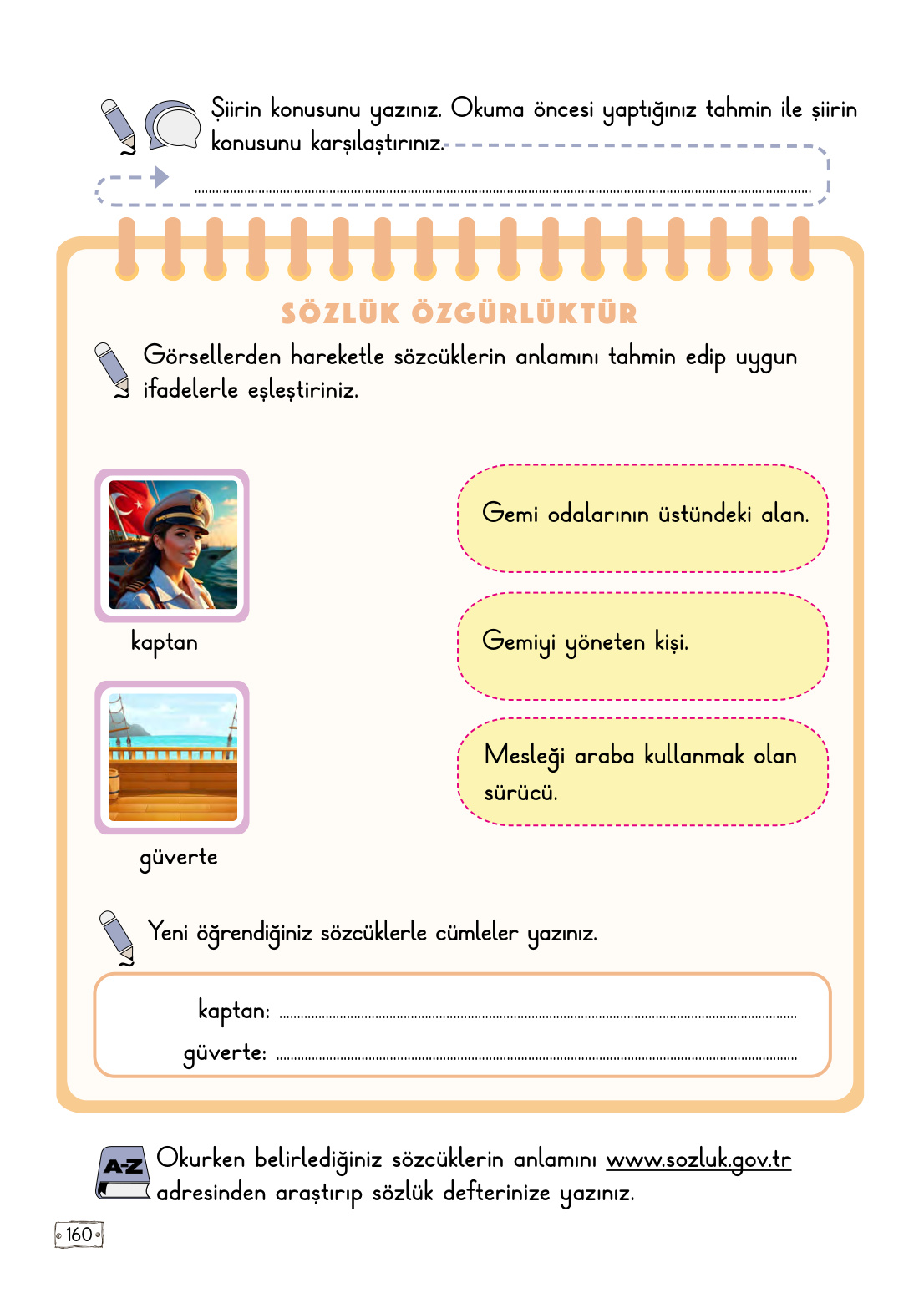 Şiirin konusunu yazınız. Okuma öncesi yaptığınız tahmin ile şiirin konusunu karşılaştırınız.

SÖZLÜK ÖZGÜRLÜKTÜR

Görsellerden hareketle sözcüklerin anlamını tahmin edip uygun ifadelerle eşleştiriniz.

kaptan

güverte

Gemi odalarının üstündeki alan.

Gemiyi yöneten kişi.

Mesleği araba kullanmak olan sürücü.

Yeni öğrendiğiniz sözcüklerle cümleler yazınız.

kaptan:

güverte:

A-Z

Okurken belirlediğiniz sözcüklerin anlamını www.sozluk.gov.tr adresinden araştırıp sözlük defterinize yazınız.

160